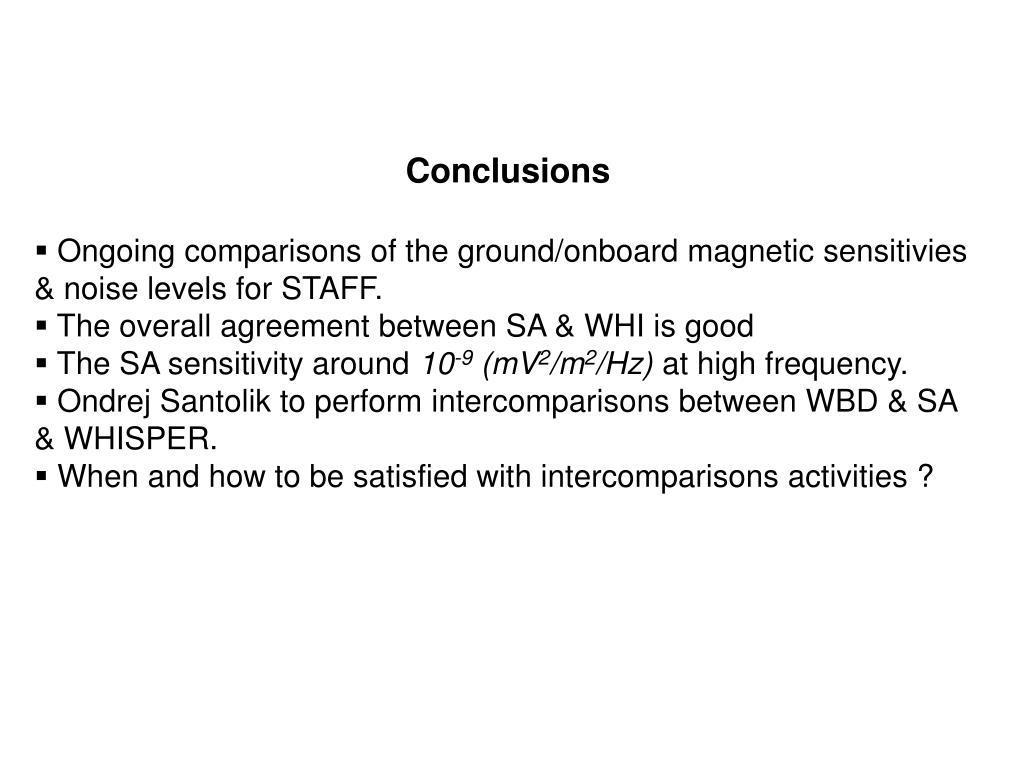 Conclusions

▪ Ongoing comparisons of the ground/onboard magnetic sensitivies & noise levels for STAFF.
▪ The overall agreement between SA & WHI is good
▪ The SA sensitivity around $10^{-9}$ $(mV^2/m^2/Hz)$ at high frequency.
▪ Ondrej Santolik to perform intercomparisons between WBD & SA & WHISPER.
▪ When and how to be satisfied with intercomparisons activities ?